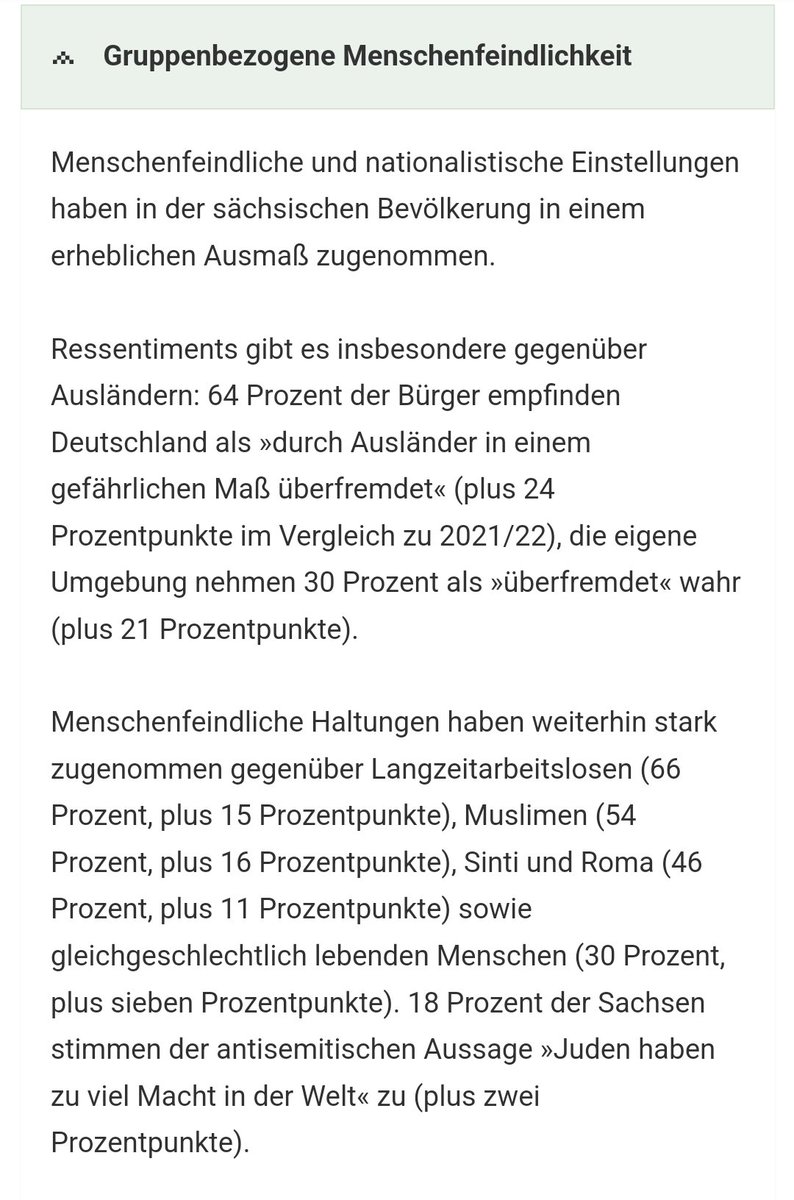 Gruppenbezogene Menschenfeindlichkeit

Menschenfeindliche und nationalistische Einstellungen haben in der sächsischen Bevölkerung in einem erheblichen Ausmaß zugenommen.

Ressentiments gibt es insbesondere gegenüber Ausländern: 64 Prozent der Bürger empfinden Deutschland als »durch Ausländer in einem gefährlichen Maß überfremdet« (plus 24 Prozentpunkte im Vergleich zu 2021/22), die eigene Umgebung nehmen 30 Prozent als »überfremdet« wahr (plus 21 Prozentpunkte).

Menschenfeindliche Haltungen haben weiterhin stark zugenommen gegenüber Langzeitarbeitslosen (66 Prozent, plus 15 Prozentpunkte), Muslimen (54 Prozent, plus 16 Prozentpunkte), Sinti und Roma (46 Prozent, plus 11 Prozentpunkte) sowie gleichgeschlechtlich lebenden Menschen (30 Prozent, plus sieben Prozentpunkte). 18 Prozent der Sachsen stimmen der antisemitischen Aussage »Juden haben zu viel Macht in der Welt« zu (plus zwei Prozentpunkte).